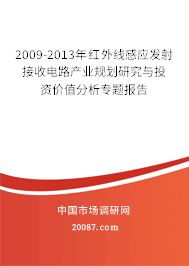 2009-2013年红外线感应发射接收电路产业规划研究与投资价值分析专题报告

中国市场调研网

20087.com